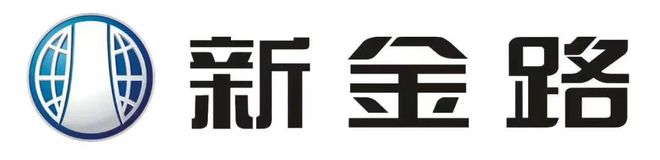 新金路